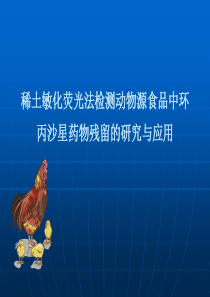 稀土敏化荧光法检测动物源食品中环丙沙星药物残留的研究与应用